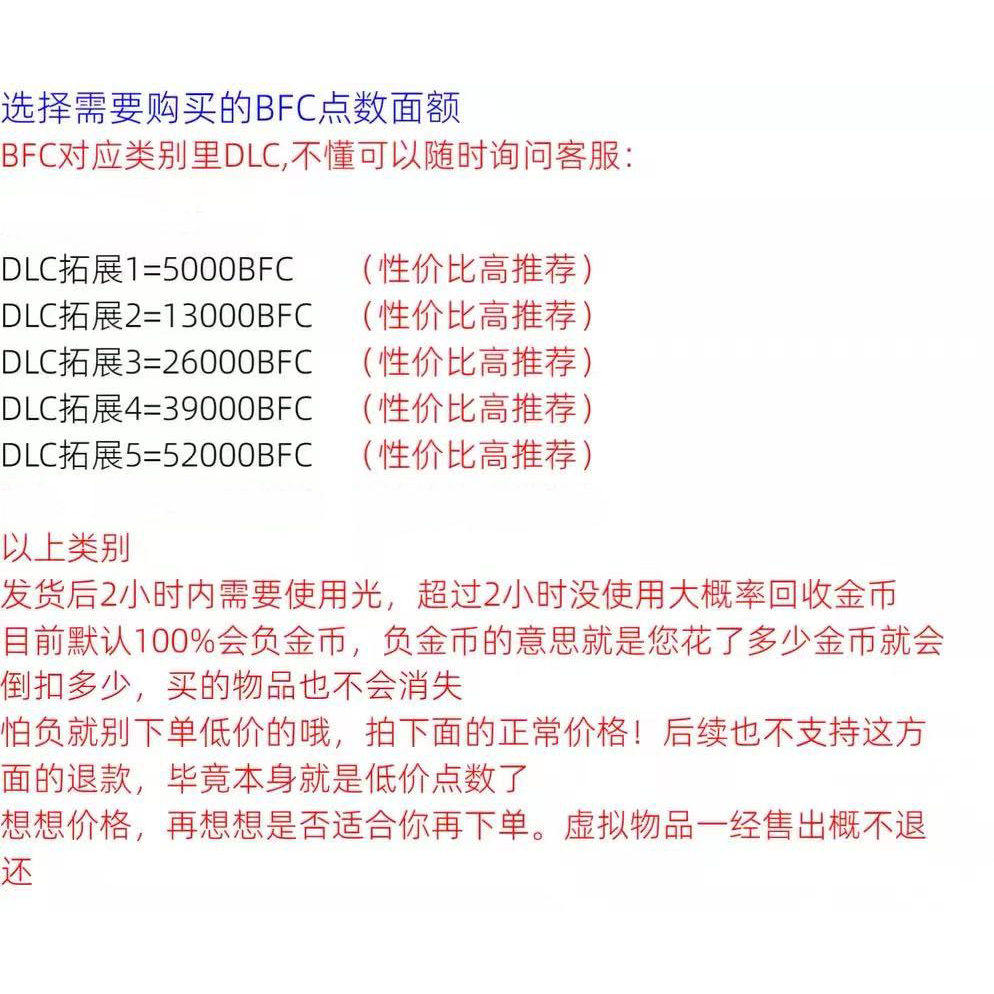 选择需要购买的BFC点数面额
BFC对应类别里DLC,不懂可以随时询问客服:

DLC拓展1=5000BFC （性价比高推荐）
DLC拓展2=13000BFC （性价比高推荐）
DLC拓展3=26000BFC （性价比高推荐）
DLC拓展4=39000BFC （性价比高推荐）
DLC拓展5=52000BFC （性价比高推荐）

以上类别
发货后2小时内需要使用光，超过2小时没使用大概率回收金币
目前默认100%会负金币，负金币的意思就是您花了多少金币就会倒扣多少，买的物品也不会消失
怕负就别下单低价的哦，拍下面的正常价格！后续也不支持这方面的退款，毕竟本身就是低价点数了
想想价格，再想想是否适合你再下单。虚拟物品一经售出概不退还